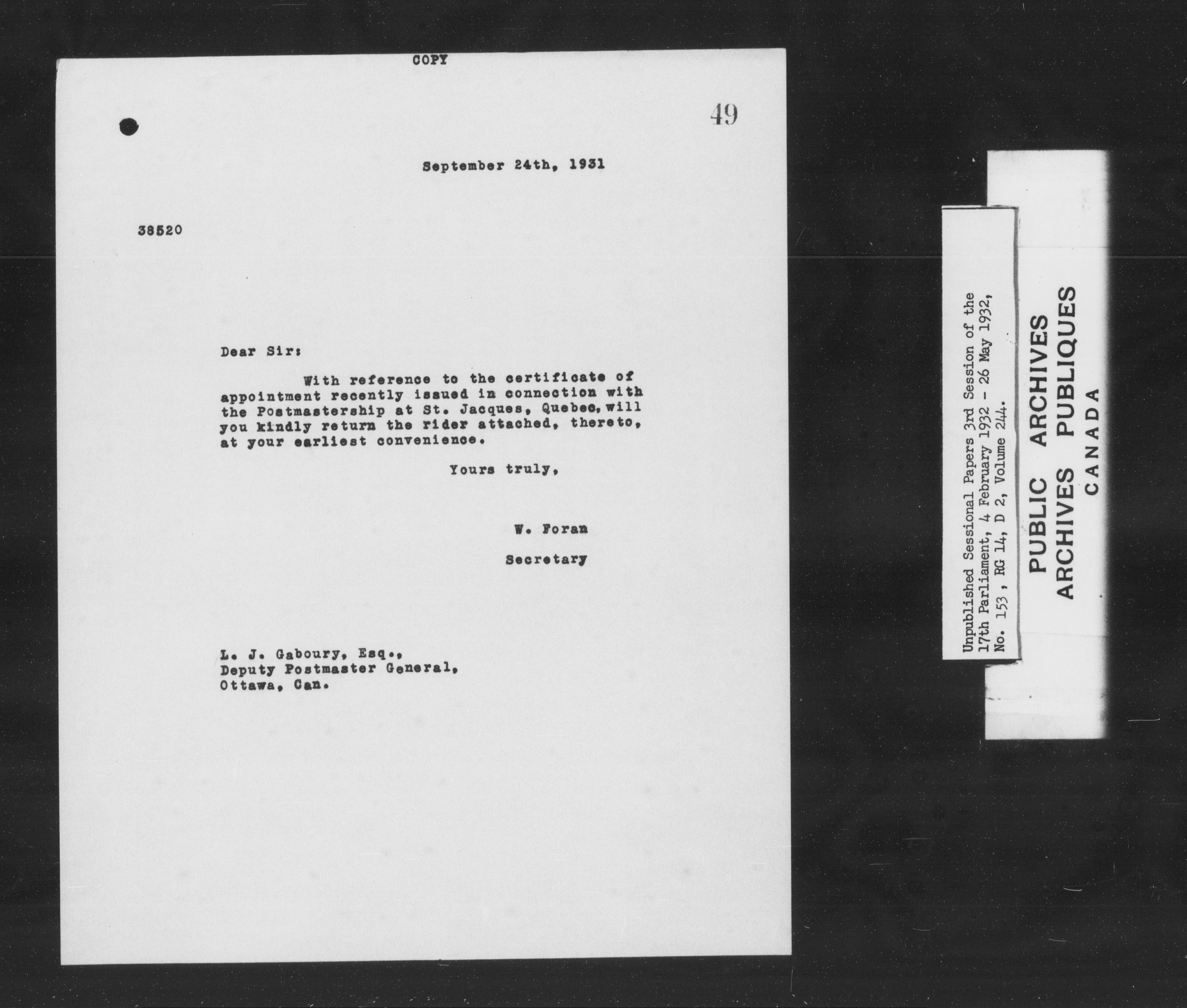 COPY

49

September 24th, 1931

38520

Dear Sir:

With reference to the certificate of appointment recently issued in connection with the Postmastership at St. Jacques, Quebec, will you kindly return the rider attached, thereto, at your earliest convenience.

Yours truly,

W. Foran

Secretary

L. J. Gaboury, Esq.,
Deputy Postmaster General,
Ottawa, Can.

Unpublished Sessional Papers 3rd Session of the 17th Parliament, 4 February 1932 - 26 May 1932, No. 153, RG 14, D 2, Volume 244.

PUBLIC ARCHIVES
ARCHIVES PUBLIQUES
CANADA